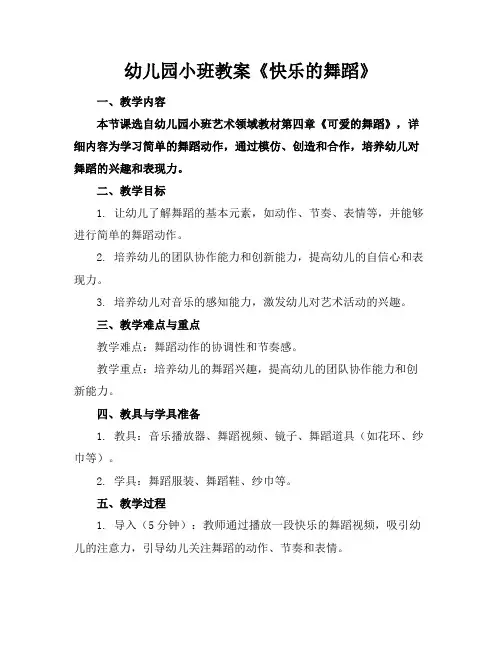 幼儿园小班教案《快乐的舞蹈》

一、教学内容

本节课选自幼儿园小班艺术领域教材第四章《可爱的舞蹈》，详细内容为学习简单的舞蹈动作，通过模仿、创造和合作，培养幼儿对舞蹈的兴趣和表现力。

二、教学目标

1. 让幼儿了解舞蹈的基本元素，如动作、节奏、表情等，并能够进行简单的舞蹈动作。

2. 培养幼儿的团队协作能力和创新能力，提高幼儿的自信心和表现力。

3. 培养幼儿对音乐的感知能力，激发幼儿对艺术活动的兴趣。

三、教学难点与重点

教学难点：舞蹈动作的协调性和节奏感。

教学重点：培养幼儿的舞蹈兴趣，提高幼儿的团队协作能力和创新能力。

四、教具与学具准备

1. 教具：音乐播放器、舞蹈视频、镜子、舞蹈道具（如花环、纱巾等）。

2. 学具：舞蹈服装、舞蹈鞋、纱巾等。

五、教学过程

1. 导入（5分钟）：教师通过播放一段快乐的舞蹈视频，吸引幼儿的注意力，引导幼儿关注舞蹈的动作、节奏和表情。